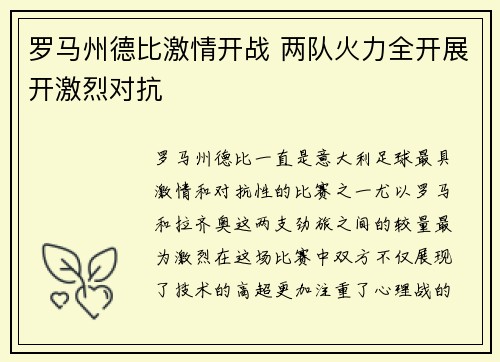 罗马州德比激情开战 两队火力全开展开激烈对抗

罗马州德比一直是意大利足球最具激情和对抗性的比赛之一尤以罗马和拉齐奥这两支劲旅之间的较量最为激烈在这场比赛中双方不仅展现了技术的高超更加注重了心理战的